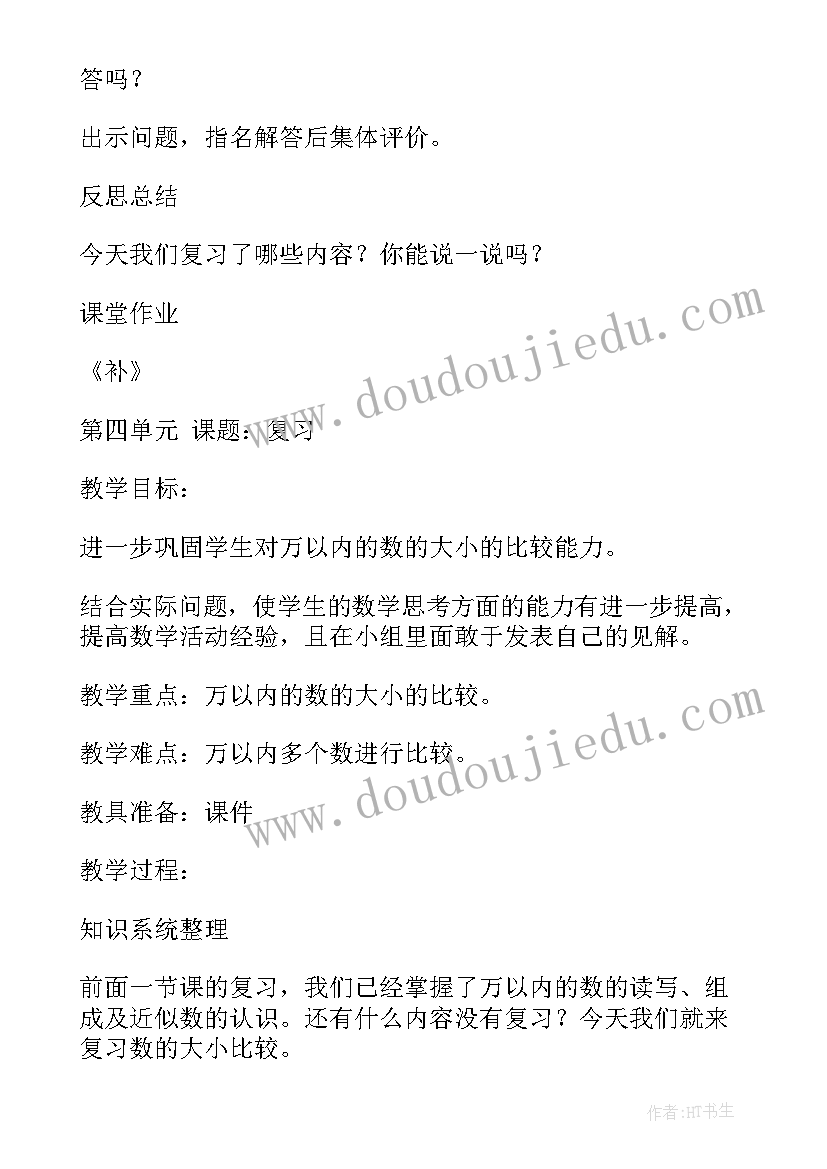 答吗？

出示问题，指名解答后集体评价。

反思总结

今天我们复习了哪些内容？你能说一说吗？

课堂作业

《补》

第四单元 课题：复习

教学目标：

进一步巩固学生对万以内的数的大小的比较能力。

结合实际问题，使学生的数学思考方面的能力有进一步提高，提高数学活动经验，且在小组里面敢于发表自己的见解。

教学重点：万以内的数的大小的比较。

教学难点：万以内多个数进行比较。

教具准备：课件

教学过程：

知识系统整理

前面一节课的复习，我们已经掌握了万以内的数的读写、组成及近似数的认识。还有什么内容没有复习？今天我们就来复习数的大小比较。

www.doudoujiedu.com

www.doudoujiedu.com

作者:HT书生